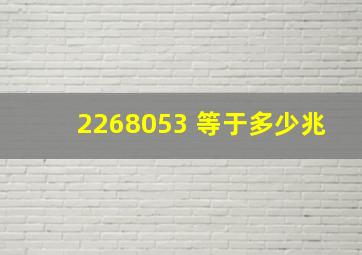 2268053 等于多少兆